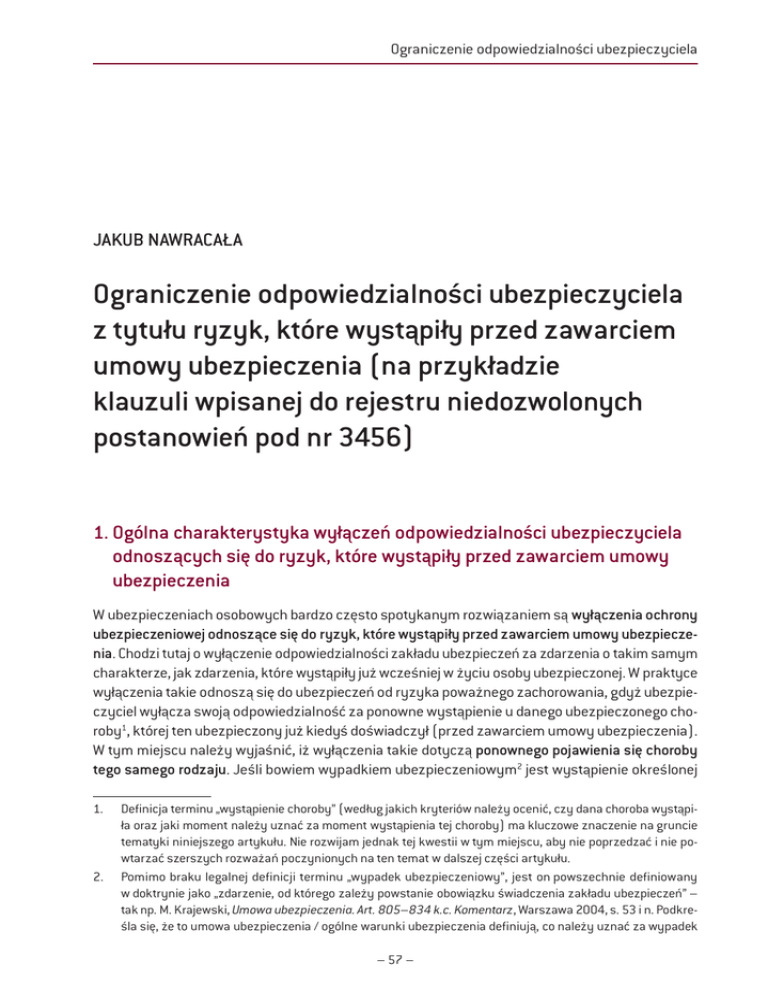 Ograniczenie odpowiedzialności ubezpieczyciela

JAKUB NAWRACAŁA

Ograniczenie odpowiedzialności ubezpieczyciela z tytułu ryzyk, które wystąpiły przed zawarciem umowy ubezpieczenia (na przykładzie klauzuli wpisanej do rejestru niedozwolonych postanowień pod nr 3456)

1. Ogólna charakterystyka wyłączeń odpowiedzialności ubezpieczyciela odnoszących się do ryzyk, które wystąpiły przed zawarciem umowy ubezpieczenia

W ubezpieczeniach osobowych bardzo często spotykanym rozwiązaniem są wyłączenia ochrony ubezpieczeniowej odnoszące się do ryzyk, które wystąpiły przed zawarciem umowy ubezpieczenia. Chodzi tutaj o wyłączenie odpowiedzialności zakładu ubezpieczeń za zdarzenia o takim samym charakterze, jak zdarzenia, które wystąpiły już wcześniej w życiu osoby ubezpieczonej. W praktyce wyłączenia takie odnoszą się do ubezpieczeń od ryzyka poważnego zachorowania, gdyż ubezpieczyciel wyłącza swoją odpowiedzialność za ponowne wystąpienie u danego ubezpieczonego choroby$^1$, której ten ubezpieczony już kiedyś doświadczył (przed zawarciem umowy ubezpieczenia). W tym miejscu należy wyjaśnić, iż wyłączenia takie dotyczą ponownego pojawienia się choroby tego samego rodzaju. Jeśli bowiem wypadkiem ubezpieczeniowym$^2$ jest wystąpienie określonej

1. Definicja terminu „wystąpienie choroby" (według jakich kryteriów należy ocenić, czy dana choroba wystąpiła oraz jaki moment należy uznać za moment wystąpienia tej choroby) ma kluczowe znaczenie na gruncie tematyki niniejszego artykułu. Nie rozwijam jednak tej kwestii w tym miejscu, aby nie poprzedzać i nie powtarzać szerszych rozważań poczynionych na ten temat w dalszej części artykułu.

2. Pomimo braku legalnej definicji terminu „wypadek ubezpieczeniowy", jest on powszechnie definiowany w doktrynie jako „zdarzenie, od którego zależy powstanie obowiązku świadczenia zakładu ubezpieczeń" – tak np. M. Krajewski, Umowa ubezpieczenia. Art. 805–834 k.c. Komentarz, Warszawa 2004, s. 53 i n. Podkreśla się, że to umowa ubezpieczenia / ogólne warunki ubezpieczenia definiują, co należy uznać za wypadek

– 57 –